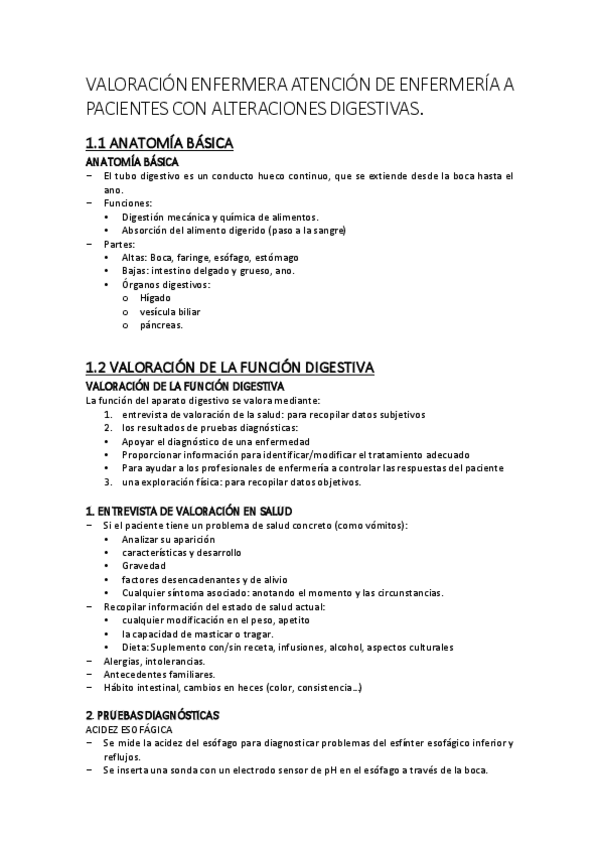 VALORACIÓN ENFERMERA ATENCIÓN DE ENFERMERÍA A PACIENTES CON ALTERACIONES DIGESTIVAS.

1.1 ANATOMÍA BÁSICA

ANATOMÍA BÁSICA

− El tubo digestivo es un conducto hueco continuo, que se extiende desde la boca hasta el ano.
− Funciones:
• Digestión mecánica y química de alimentos.
• Absorción del alimento digerido (paso a la sangre)
− Partes:
• Altas: Boca, faringe, esófago, estómago
• Bajas: intestino delgado y grueso, ano.
• Órganos digestivos:
o Hígado
o vesícula biliar
o páncreas.

1.2 VALORACIÓN DE LA FUNCIÓN DIGESTIVA

VALORACIÓN DE LA FUNCIÓN DIGESTIVA

La función del aparato digestivo se valora mediante:
1. entrevista de valoración de la salud: para recopilar datos subjetivos
2. los resultados de pruebas diagnósticas:
• Apoyar el diagnóstico de una enfermedad
• Proporcionar información para identificar/modificar el tratamiento adecuado
• Para ayudar a los profesionales de enfermería a controlar las respuestas del paciente
3. una exploración física: para recopilar datos objetivos.

1. ENTREVISTA DE VALORACIÓN EN SALUD

− Si el paciente tiene un problema de salud concreto (como vómitos):
• Analizar su aparición
• características y desarrollo
• Gravedad
• factores desencadenantes y de alivio
• Cualquier síntoma asociado: anotando el momento y las circunstancias.
− Recopilar información del estado de salud actual:
• cualquier modificación en el peso, apetito
• la capacidad de masticar o tragar.
• Dieta: Suplemento con/sin receta, infusiones, alcohol, aspectos culturales
− Alergias, intolerancias.
− Antecedentes familiares.
− Hábito intestinal, cambios en heces (color, consistencia…)

2. PRUEBAS DIAGNÓSTICAS

ACIDEZ ESOFÁGICA

− Se mide la acidez del esófago para diagnosticar problemas del esfínter esofágico inferior y reflujos.
− Se inserta una sonda con un electrodo sensor de pH en el esófago a través de la boca.